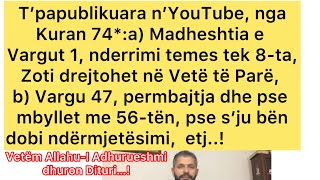 T'papublikuara n'YouTube, nga Kuran 74*:a) Madheshtia e Vargut 1, nderrimi temes tek 8-ta, Zoti drejtohet në Vetë të Parë, b) Vargu 47, permbajtja dhe pse mbyllet me 56-tën, pse s'ju bën dobi ndërmjetësimi, etj..!

Vetëm Allahu-I Adhurueshmi dhuron Dituri...!